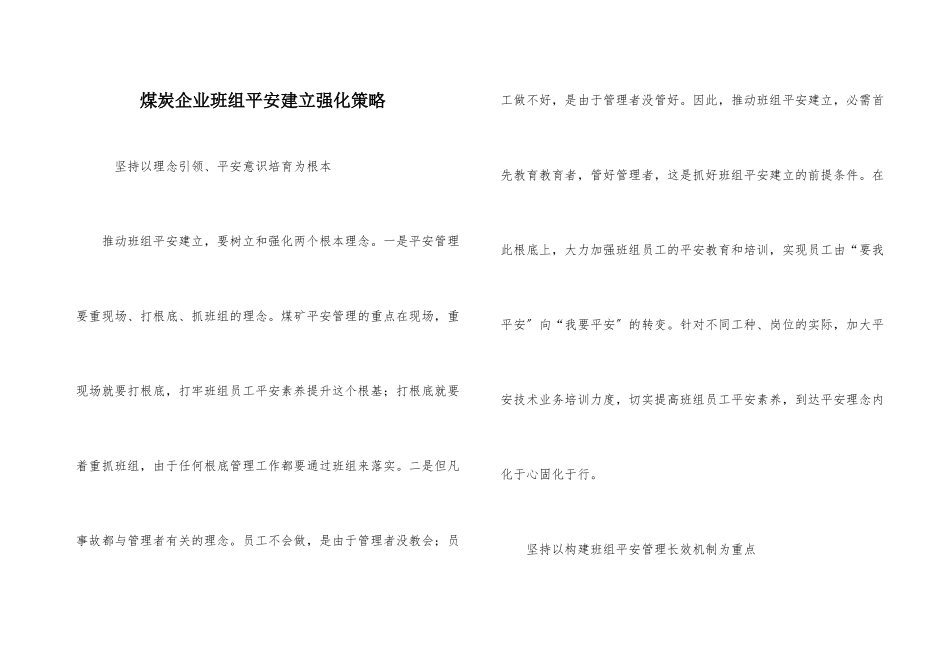 煤炭企业班组平安建立强化策略

坚持以理念引领、平安意识培育为根本

推动班组平安建立，要树立和强化两个根本理念。一是平安管理要重现场、打根底、抓班组的理念。煤矿平安管理的重点在现场，重现场就要打根底，打牢班组员工平安素养提升这个根基；打根底就要着重抓班组，由于任何根底管理工作都要通过班组来落实。二是但凡事故都与管理者有关的理念。员工不会做，是由于管理者没教会；员工做不好，是由于管理者没管好。因此，推动班组平安建立，必需首先教育教育者，管好管理者，这是抓好班组平安建立的前提条件。在此根底上，大力加强班组员工的平安教育和培训，实现员工由“要我平安”向“我要平安”的转变。针对不同工种、岗位的实际，加大平安技术业务培训力度，切实提高班组员工平安素养，到达平安理念内化于心固化于行。

坚持以构建班组平安管理长效机制为重点